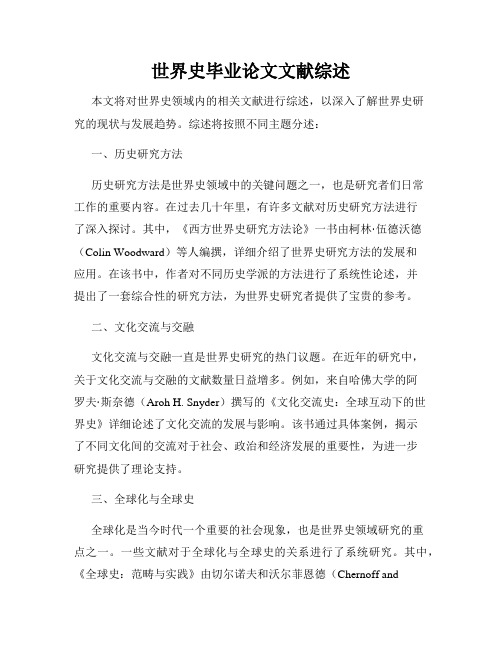 世界史毕业论文文献综述

本文将对世界史领域内的相关文献进行综述，以深入了解世界史研究的现状与发展趋势。综述将按照不同主题分述：

一、历史研究方法

历史研究方法是世界史领域中的关键问题之一，也是研究者们日常工作的重要内容。在过去几十年里，有许多文献对历史研究方法进行了深入探讨。其中，《西方世界史研究方法论》一书由柯林·伍德沃德（Colin Woodward）等人编撰，详细介绍了世界史研究方法的发展和应用。在该书中，作者对不同历史学派的方法进行了系统性论述，并提出了一套综合性的研究方法，为世界史研究者提供了宝贵的参考。

二、文化交流与交融

文化交流与交融一直是世界史研究的热门议题。在近年的研究中，关于文化交流与交融的文献数量日益增多。例如，来自哈佛大学的阿罗夫·斯奈德（Aroh H. Snyder）撰写的《文化交流史：全球互动下的世界史》详细论述了文化交流的发展与影响。该书通过具体案例，揭示了不同文化间的交流对于社会、政治和经济发展的重要性，为进一步研究提供了理论支持。

三、全球化与全球史

全球化是当今时代一个重要的社会现象，也是世界史领域研究的重点之一。一些文献对于全球化与全球史的关系进行了系统研究。其中，《全球史：范畴与实践》由切尔诺夫和沃尔菲恩德（Chernoff and